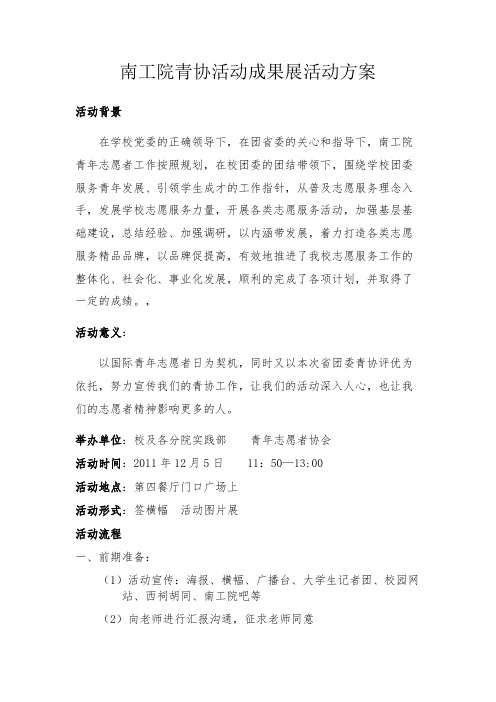 南工院青协活动成果展活动方案

活动背景

在学校党委的正确领导下，在团省委的关心和指导下，南工院青年志愿者工作按照规划，在校团委的团结带领下，围绕学校团委服务青年发展、引领学生成才的工作指针，从普及志愿服务理念入手，发展学校志愿服务力量，开展各类志愿服务活动，加强基层基础建设，总结经验、加强调研，以内涵带发展，着力打造各类志愿服务精品品牌，以品牌促提高，有效地推进了我校志愿服务工作的整体化、社会化、事业化发展，顺利的完成了各项计划，并取得了一定的成绩。，

活动意义：

以国际青年志愿者日为契机，同时又以本次省团委青协评优为依托，努力宣传我们的青协工作，让我们的活动深入人心，也让我们的志愿者精神影响更多的人。

举办单位：校及各分院实践部　　青年志愿者协会

活动时间：2011 年 12 月 5 日　　11：50—13：00

活动地点：第四餐厅门口广场上

活动形式：签横幅　活动图片展

活动流程

一、前期准备：

（1）活动宣传：海报、横幅、广播台、大学生记者团、校园网站、西祠胡同、南工院吧等

（2）向老师进行汇报沟通，征求老师同意